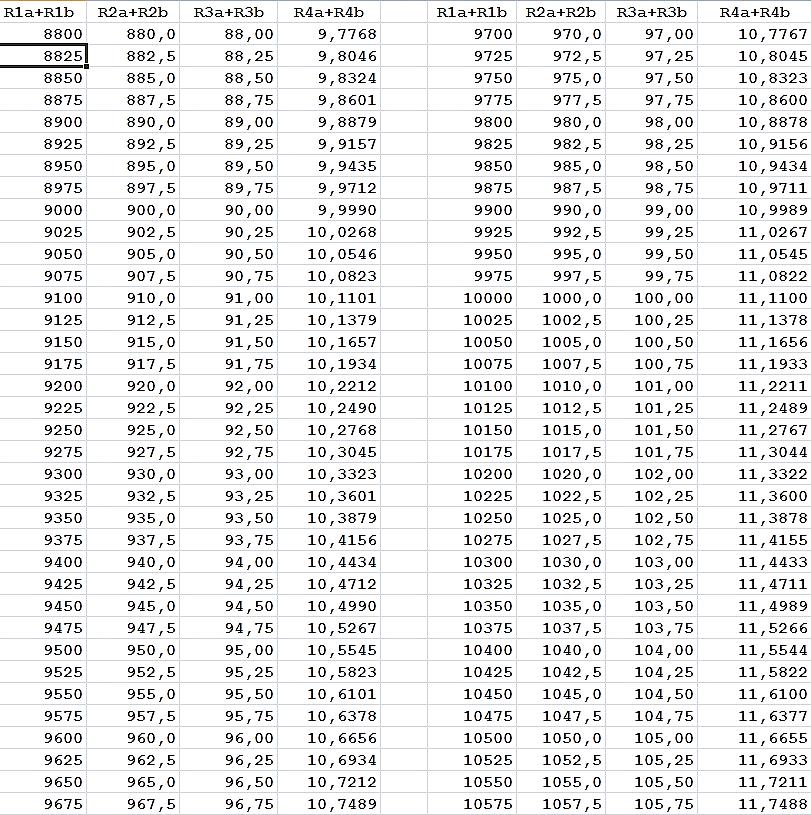 | R1a+R1b | R2a+R2b | R3a+R3b | R4a+R4b |
|---|---|---|---|
| 8800 | 880,0 | 88,00 | 9,7768 |
| 8825 | 882,5 | 88,25 | 9,8046 |
| 8850 | 885,0 | 88,50 | 9,8324 |
| 8875 | 887,5 | 88,75 | 9,8601 |
| 8900 | 890,0 | 89,00 | 9,8879 |
| 8925 | 892,5 | 89,25 | 9,9157 |
| 8950 | 895,0 | 89,50 | 9,9435 |
| 8975 | 897,5 | 89,75 | 9,9712 |
| 9000 | 900,0 | 90,00 | 9,9990 |
| 9025 | 902,5 | 90,25 | 10,0268 |
| 9050 | 905,0 | 90,50 | 10,0546 |
| 9075 | 907,5 | 90,75 | 10,0823 |
| 9100 | 910,0 | 91,00 | 10,1101 |
| 9125 | 912,5 | 91,25 | 10,1379 |
| 9150 | 915,0 | 91,50 | 10,1657 |
| 9175 | 917,5 | 91,75 | 10,1934 |
| 9200 | 920,0 | 92,00 | 10,2212 |
| 9225 | 922,5 | 92,25 | 10,2490 |
| 9250 | 925,0 | 92,50 | 10,2768 |
| 9275 | 927,5 | 92,75 | 10,3045 |
| 9300 | 930,0 | 93,00 | 10,3323 |
| 9325 | 932,5 | 93,25 | 10,3601 |
| 9350 | 935,0 | 93,50 | 10,3879 |
| 9375 | 937,5 | 93,75 | 10,4156 |
| 9400 | 940,0 | 94,00 | 10,4434 |
| 9425 | 942,5 | 94,25 | 10,4712 |
| 9450 | 945,0 | 94,50 | 10,4990 |
| 9475 | 947,5 | 94,75 | 10,5267 |
| 9500 | 950,0 | 95,00 | 10,5545 |
| 9525 | 952,5 | 95,25 | 10,5823 |
| 9550 | 955,0 | 95,50 | 10,6101 |
| 9575 | 957,5 | 95,75 | 10,6378 |
| 9600 | 960,0 | 96,00 | 10,6656 |
| 9625 | 962,5 | 96,25 | 10,6934 |
| 9650 | 965,0 | 96,50 | 10,7212 |
| 9675 | 967,5 | 96,75 | 10,7489 |

| R1a+R1b | R2a+R2b | R3a+R3b | R4a+R4b |
|---|---|---|---|
| 9700 | 970,0 | 97,00 | 10,7767 |
| 9725 | 972,5 | 97,25 | 10,8045 |
| 9750 | 975,0 | 97,50 | 10,8323 |
| 9775 | 977,5 | 97,75 | 10,8600 |
| 9800 | 980,0 | 98,00 | 10,8878 |
| 9825 | 982,5 | 98,25 | 10,9156 |
| 9850 | 985,0 | 98,50 | 10,9434 |
| 9875 | 987,5 | 98,75 | 10,9711 |
| 9900 | 990,0 | 99,00 | 10,9989 |
| 9925 | 992,5 | 99,25 | 11,0267 |
| 9950 | 995,0 | 99,50 | 11,0545 |
| 9975 | 997,5 | 99,75 | 11,0822 |
| 10000 | 1000,0 | 100,00 | 11,1100 |
| 10025 | 1002,5 | 100,25 | 11,1378 |
| 10050 | 1005,0 | 100,50 | 11,1656 |
| 10075 | 1007,5 | 100,75 | 11,1933 |
| 10100 | 1010,0 | 101,00 | 11,2211 |
| 10125 | 1012,5 | 101,25 | 11,2489 |
| 10150 | 1015,0 | 101,50 | 11,2767 |
| 10175 | 1017,5 | 101,75 | 11,3044 |
| 10200 | 1020,0 | 102,00 | 11,3322 |
| 10225 | 1022,5 | 102,25 | 11,3600 |
| 10250 | 1025,0 | 102,50 | 11,3878 |
| 10275 | 1027,5 | 102,75 | 11,4155 |
| 10300 | 1030,0 | 103,00 | 11,4433 |
| 10325 | 1032,5 | 103,25 | 11,4711 |
| 10350 | 1035,0 | 103,50 | 11,4989 |
| 10375 | 1037,5 | 103,75 | 11,5266 |
| 10400 | 1040,0 | 104,00 | 11,5544 |
| 10425 | 1042,5 | 104,25 | 11,5822 |
| 10450 | 1045,0 | 104,50 | 11,6100 |
| 10475 | 1047,5 | 104,75 | 11,6377 |
| 10500 | 1050,0 | 105,00 | 11,6655 |
| 10525 | 1052,5 | 105,25 | 11,6933 |
| 10550 | 1055,0 | 105,50 | 11,7211 |
| 10575 | 1057,5 | 105,75 | 11,7488 |